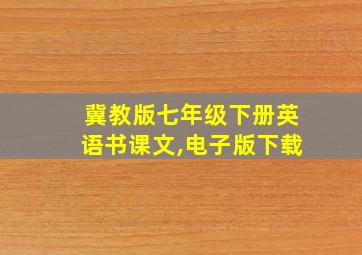 冀教版七年级下册英语书课文,电子版下载